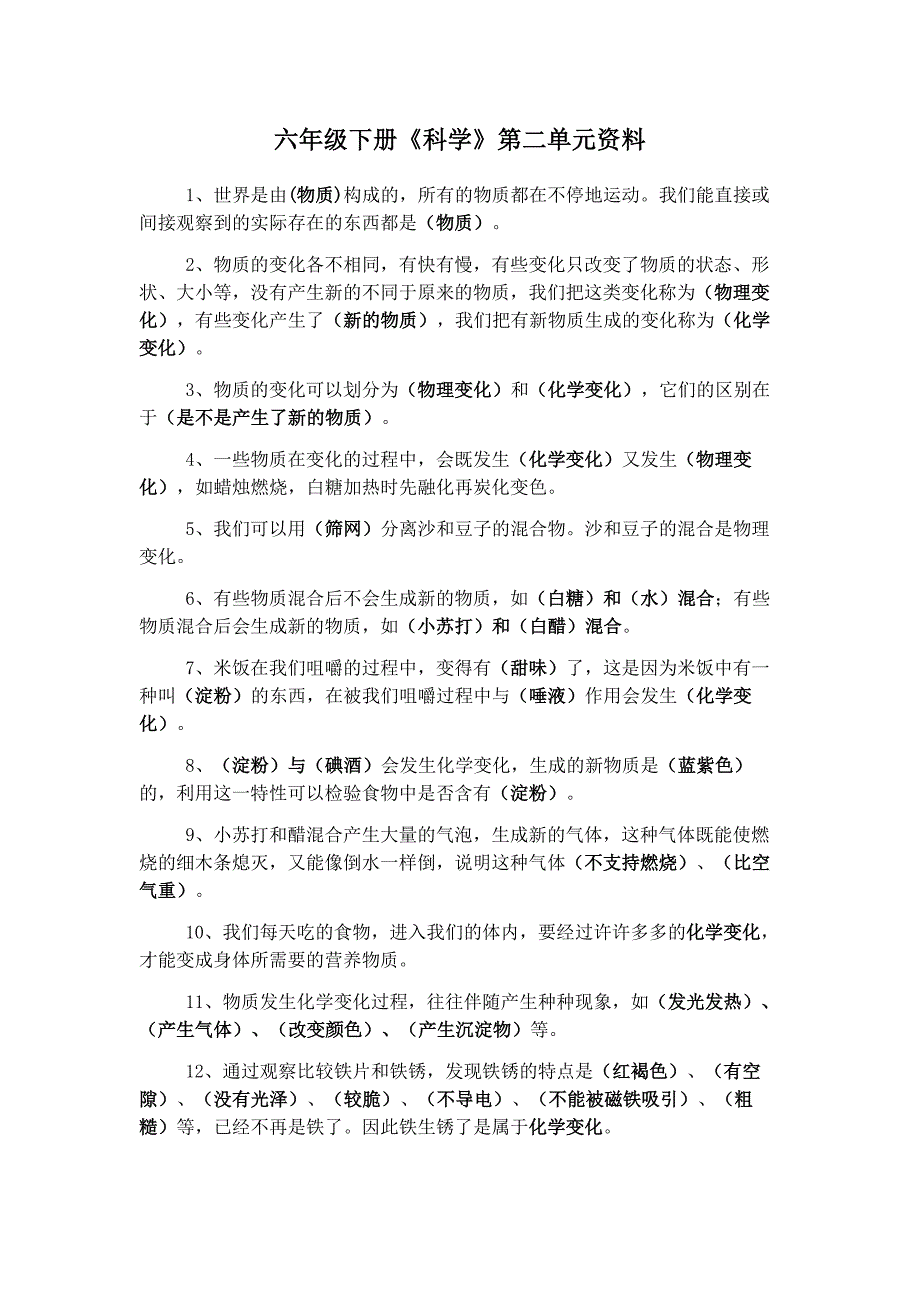 六年级下册《科学》第二单元资料

1、世界是由(物质)构成的，所有的物质都在不停地运动。我们能直接或间接观察到的实际存在的东西都是（物质）。

2、物质的变化各不相同，有快有慢，有些变化只改变了物质的状态、形状、大小等，没有产生新的不同于原来的物质，我们把这类变化称为（物理变化），有些变化产生了（新的物质），我们把有新物质生成的变化称为（化学变化）。

3、物质的变化可以划分为（物理变化）和（化学变化），它们的区别在于（是不是产生了新的物质）。

4、一些物质在变化的过程中，会既发生（化学变化）又发生（物理变化），如蜡烛燃烧，白糖加热时先融化再炭化变色。

5、我们可以用（筛网）分离沙和豆子的混合物。沙和豆子的混合是物理变化。

6、有些物质混合后不会生成新的物质，如（白糖）和（水）混合；有些物质混合后会生成新的物质，如（小苏打）和（白醋）混合。

7、米饭在我们咀嚼的过程中，变得有（甜味）了，这是因为米饭中有一种叫（淀粉）的东西，在被我们咀嚼过程中与（唾液）作用会发生（化学变化）。

8、（淀粉）与（碘酒）会发生化学变化，生成的新物质是（蓝紫色）的，利用这一特性可以检验食物中是否含有（淀粉）。

9、小苏打和醋混合产生大量的气泡，生成新的气体，这种气体既能使燃烧的细木条熄灭，又能像倒水一样倒，说明这种气体（不支持燃烧）、（比空气重）。

10、我们每天吃的食物，进入我们的体内，要经过许许多多的化学变化，才能变成身体所需要的营养物质。

11、物质发生化学变化过程，往往伴随产生种种现象，如（发光发热）、（产生气体）、（改变颜色）、（产生沉淀物）等。

12、通过观察比较铁片和铁锈，发现铁锈的特点是（红褐色）、（有空隙）、（没有光泽）、（较脆）、（不导电）、（不能被磁铁吸引）、（粗糙）等，已经不再是铁了。因此铁生锈了是属于化学变化。